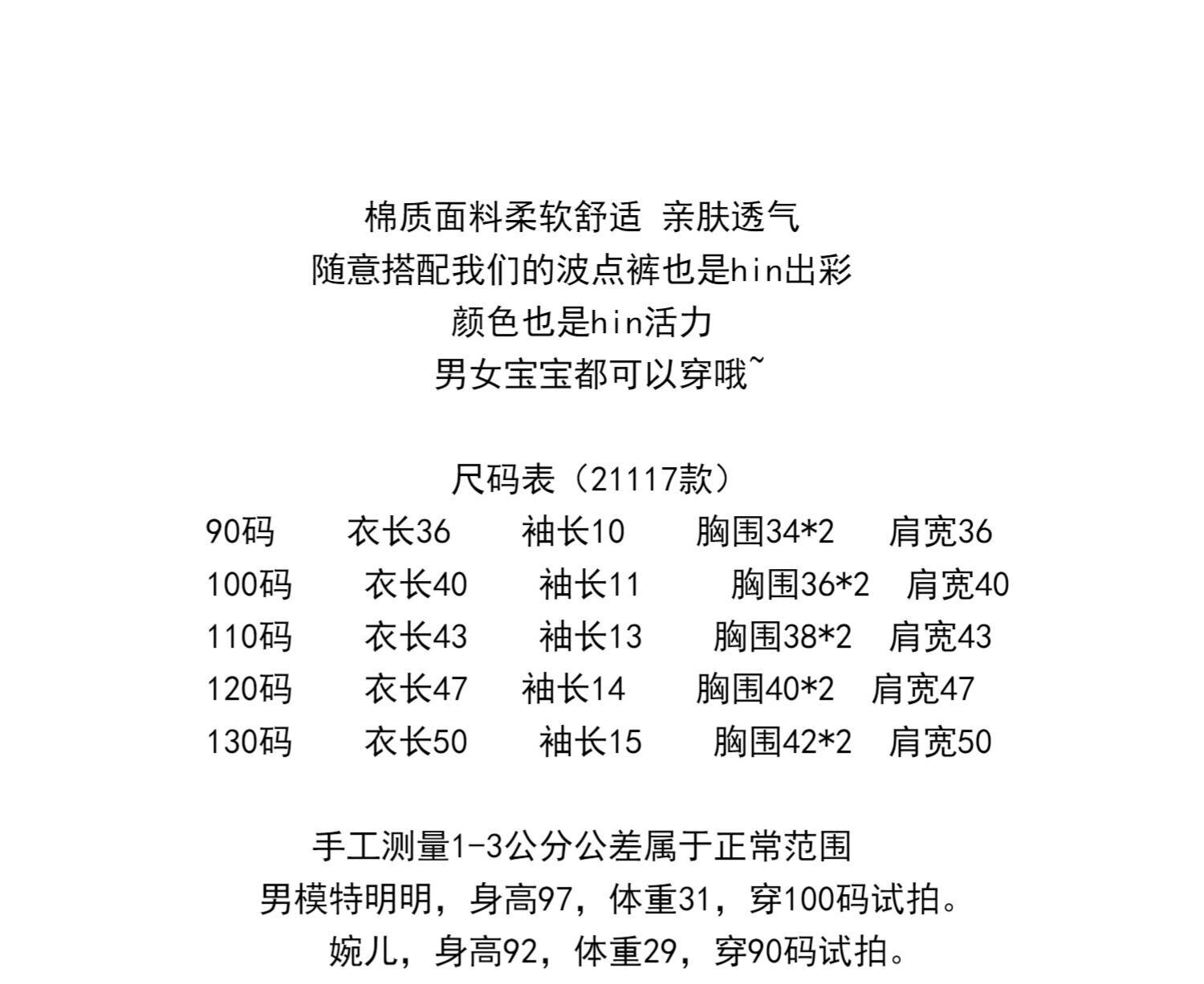 棉质面料柔软舒适 亲肤透气
随意搭配我们的波点裤也是hin出彩
颜色也是hin活力
男女宝宝都可以穿哦~

尺码表（21117款）
90码 衣长36 袖长10 胸围34*2 肩宽36
100码 衣长40 袖长11 胸围36*2 肩宽40
110码 衣长43 袖长13 胸围38*2 肩宽43
120码 衣长47 袖长14 胸围40*2 肩宽47
130码 衣长50 袖长15 胸围42*2 肩宽50

手工测量1-3公分公差属于正常范围
男模特明明，身高97，体重31，穿100码试拍。
婉儿，身高92，体重29，穿90码试拍。